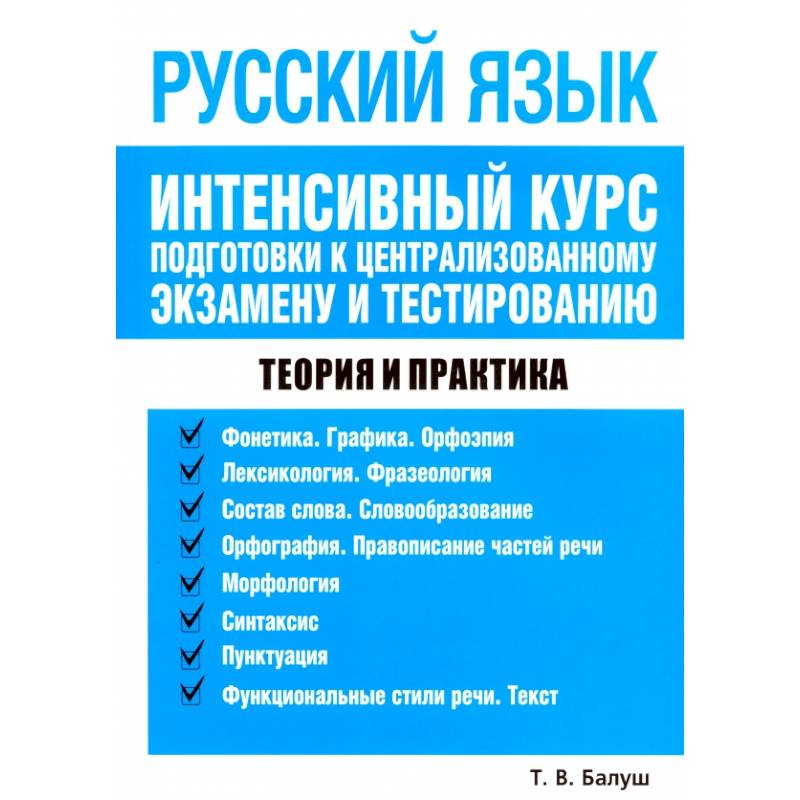 РУССКИЙ ЯЗЫК

ИНТЕНСИВНЫЙ КУРС
ПОДГОТОВКИ К ЦЕНТРАЛИЗОВАННОМУ ЭКЗАМЕНУ И ТЕСТИРОВАНИЮ

ТЕОРИЯ И ПРАКТИКА

Фонетика. Графика. Орфоэпия
Лексикология. Фразеология
Состав слова. Словообразование
Орфография. Правописание частей речи
Морфология
Синтаксис
Пунктуация
Функциональные стили речи. Текст

Т. В. Балуш